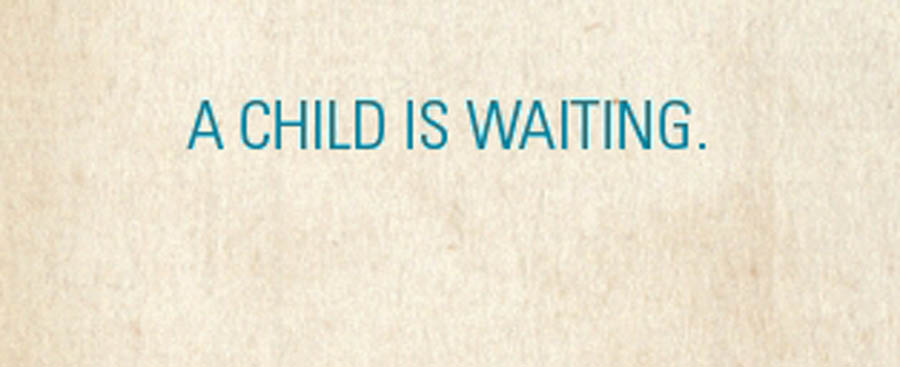 A CHILD IS WAITING.